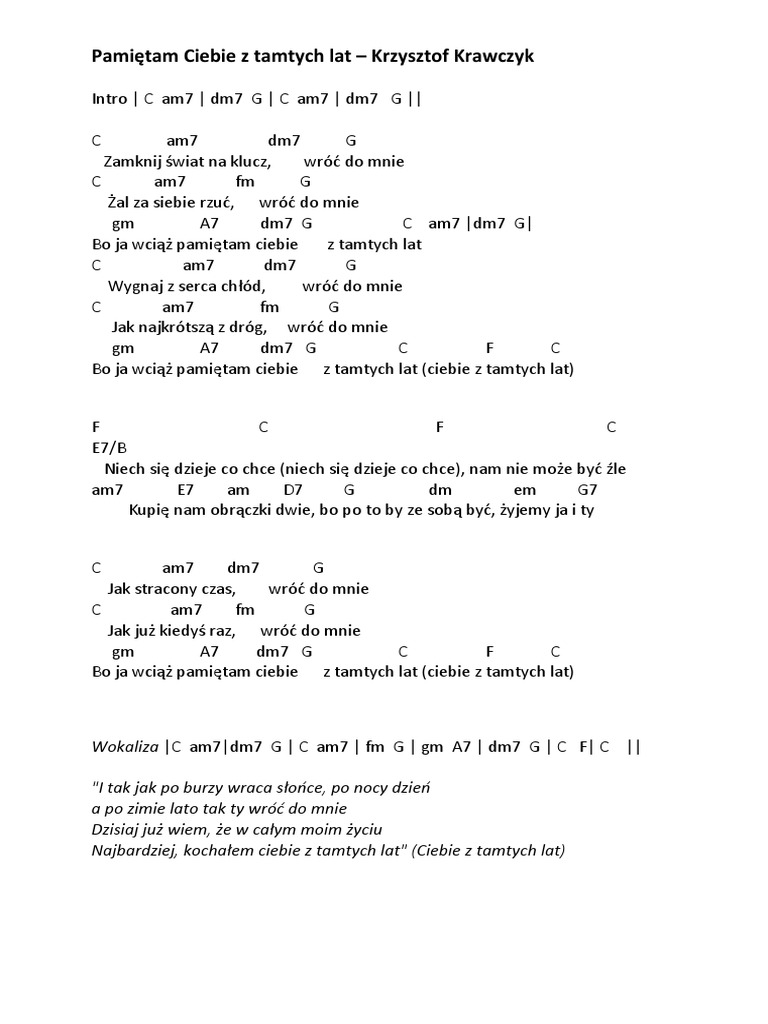 Pamiętam Ciebie z tamtych lat – Krzysztof Krawczyk

Intro | C am7 | dm7 G | C am7 | dm7 G ||

C am7 dm7 G
Zamknij świat na klucz, wróć do mnie
C am7 fm G
Żal za siebie rzuć, wróć do mnie
gm A7 dm7 G C am7 |dm7 G|
Bo ja wciąż pamiętam ciebie z tamtych lat
C am7 dm7 G
Wygnaj z serca chłód, wróć do mnie
C am7 fm G
Jak najkrótszą z dróg, wróć do mnie
gm A7 dm7 G C F C
Bo ja wciąż pamiętam ciebie z tamtych lat (ciebie z tamtych lat)

F C F C
E7/B
Niech się dzieje co chce (niech się dzieje co chce), nam nie może być źle
am7 E7 am D7 G dm em G7
Kupię nam obrączki dwie, bo po to by ze sobą być, żyjemy ja i ty

C am7 dm7 G
Jak stracony czas, wróć do mnie
C am7 fm G
Jak już kiedyś raz, wróć do mnie
gm A7 dm7 G C F C
Bo ja wciąż pamiętam ciebie z tamtych lat (ciebie z tamtych lat)

Wokaliza |C am7|dm7 G | C am7 | fm G | gm A7 | dm7 G | C F| C ||

"I tak jak po burzy wraca słońce, po nocy dzień
a po zimie lato tak ty wróć do mnie
Dzisiaj już wiem, że w całym moim życiu
Najbardziej, kochałem ciebie z tamtych lat" (Ciebie z tamtych lat)